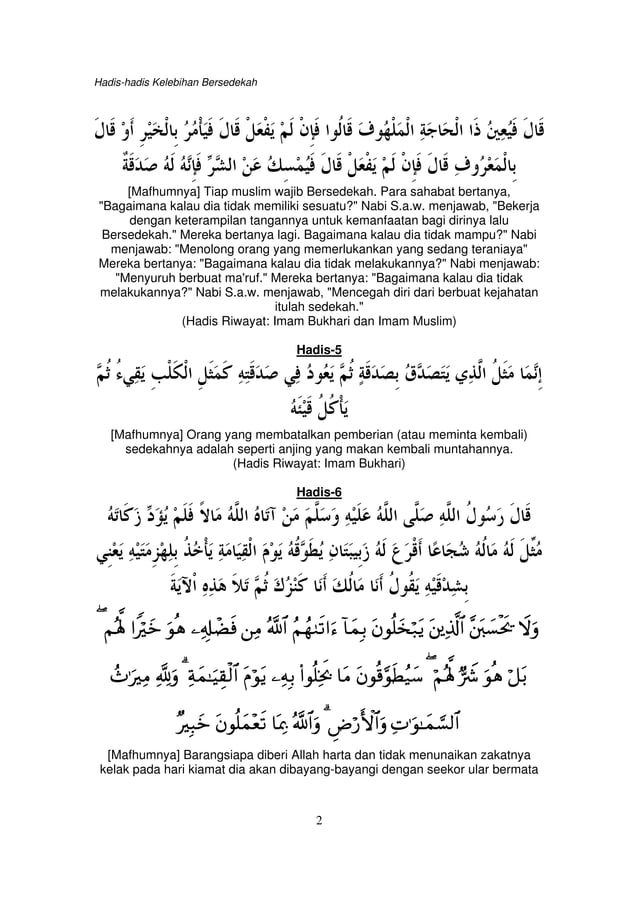 Hadis-hadis Kelebihan Bersedekah

قَالَ فَيُعِينُ ذَا الْحَاجَةِ الْمَلْهُوفَ قَالُوا فَإِنْ لَمْ يَفْعَلْ قَالَ فَيَأْمُرُ بِالْخَيْرِ أَوْ قَالَ بِالْمَعْرُوفِ قَالَ فَإِنْ لَمْ يَفْعَلْ قَالَ فَيُمْسِكُ عَنْ الشَّرِّ فَإِنَّهُ لَهُ صَدَقَةٌ

[Mafhumnya] Tiap muslim wajib Bersedekah. Para sahabat bertanya, "Bagaimana kalau dia tidak memiliki sesuatu?" Nabi S.a.w. menjawab, "Bekerja dengan keterampilan tangannya untuk kemanfaatan bagi dirinya lalu Bersedekah." Mereka bertanya lagi. Bagaimana kalau dia tidak mampu?" Nabi menjawab: "Menolong orang yang memerlukankan yang sedang teraniaya" Mereka bertanya: "Bagaimana kalau dia tidak melakukannya?" Nabi menjawab: "Menyuruh berbuat ma'ruf." Mereka bertanya: "Bagaimana kalau dia tidak melakukannya?" Nabi S.a.w. menjawab, "Mencegah diri dari berbuat kejahatan itulah sedekah."
(Hadis Riwayat: Imam Bukhari dan Imam Muslim)

Hadis-5

إِنَّمَا مَثَلُ الَّذِي يَتَصَدَّقُ بِصَدَقَةٍ ثُمَّ يَعُودُ فِي صَدَقَتِهِ كَمَثَلِ الْكَلْبِ يَقِيءُ ثُمَّ يَأْكُلُ قَيْئَهُ

[Mafhumnya] Orang yang membatalkan pemberian (atau meminta kembali) sedekahnya adalah seperti anjing yang makan kembali muntahannya.
(Hadis Riwayat: Imam Bukhari)

Hadis-6

قَالَ رَسُولُ اللَّهِ صَلَّى اللَّهُ عَلَيْهِ وَسَلَّمَ مَنْ آتَاهُ اللَّهُ مَالاً فَلَمْ يُؤَدِّ زَكَاتَهُ مُثِّلَ لَهُ مَالُهُ شُجَاعًا أَقْرَعَ لَهُ زَبِيبَتَانِ يُطَوَّقُهُ يَوْمَ الْقِيَامَةِ يَأْخُذُ بِلِهْزِمَتَيْهِ يَعْنِي بِشِدْقَيْهِ يَقُولُ أَنَا مَالُكَ أَنَا كَنْزُكَ ثُمَّ تَلاَ هَذِهِ الآيَةَ

وَلَا يَحْسَبَنَّ ٱلَّذِينَ يَبْخَلُونَ بِمَآ ءَاتَىٰهُمُ ٱللَّهُ مِن فَضْلِهِۦ هُوَ خَيْرًا لَّهُم ۖ بَلْ هُوَ شَرٌّ لَّهُمْ ۖ سَيُطَوَّقُونَ مَا بَخِلُوا۟ بِهِۦ يَوْمَ ٱلْقِيَٰمَةِ ۗ وَلِلَّهِ مِيرَٰثُ ٱلسَّمَٰوَٰتِ وَٱلْأَرْضِ ۗ وَٱللَّهُ بِمَا تَعْمَلُونَ خَبِيرٌ

[Mafhumnya] Barangsiapa diberi Allah harta dan tidak menunaikan zakatnya kelak pada hari kiamat dia akan dibayang-bayangi dengan seekor ular bermata

2